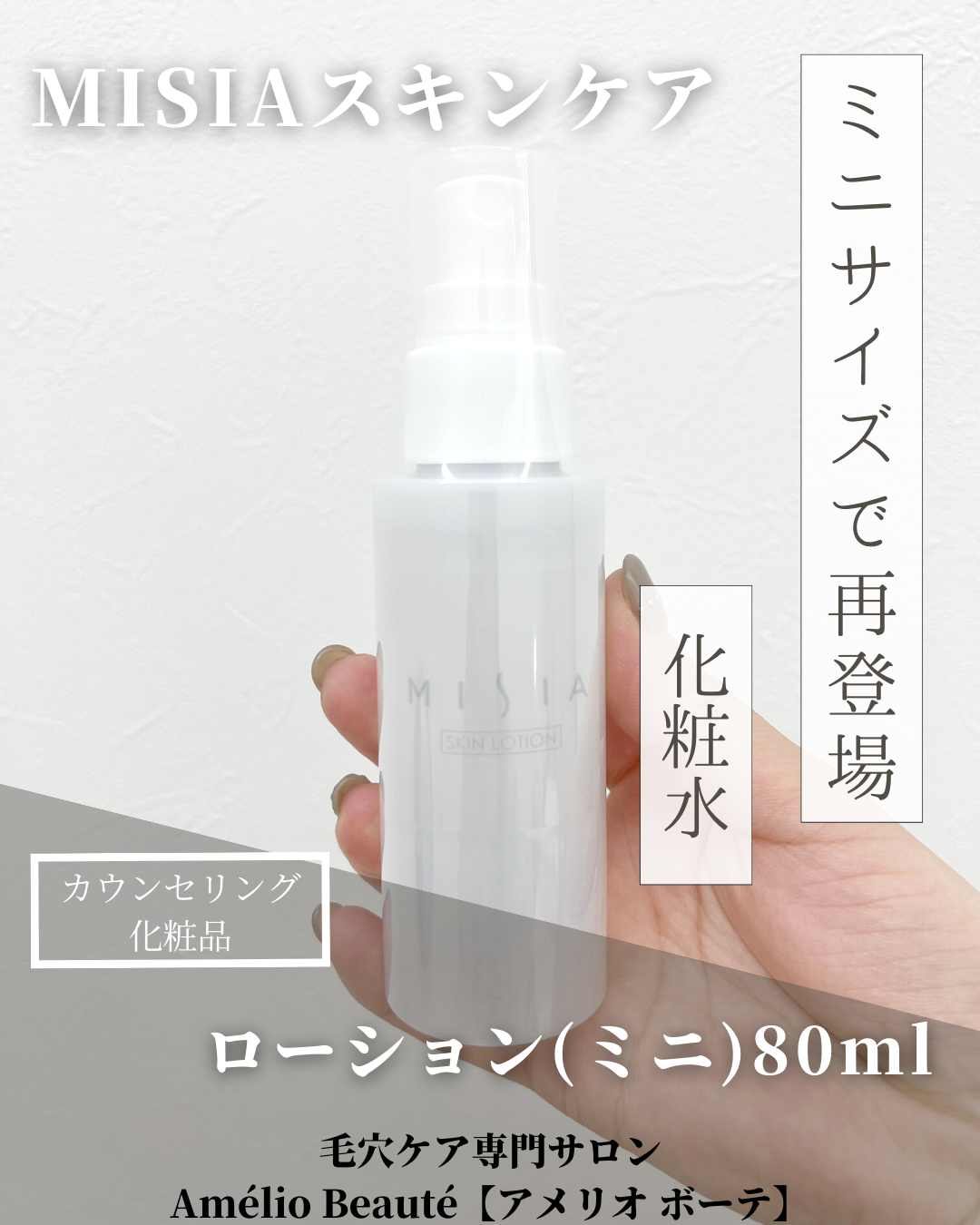 MISIAスキンケア

ミニサイズで再登場

化粧水

MISIA
SKIN LOTION

カウンセリング
化粧品

ローション(ミニ)80ml

毛穴ケア専門サロン
Amélio Beauté【アメリオ ボーテ】